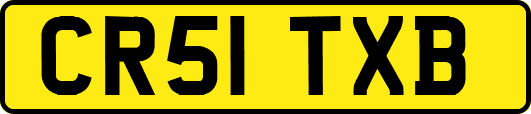 CR51 TXB